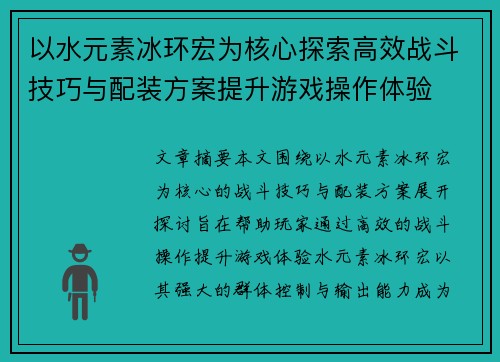 以水元素冰环宏为核心探索高效战斗技巧与配装方案提升游戏操作体验

文章摘要本文围绕以水元素冰环宏为核心的战斗技巧与配装方案展开探讨旨在帮助玩家通过高效的战斗操作提升游戏体验水元素冰环宏以其强大的群体控制与输出能力成为